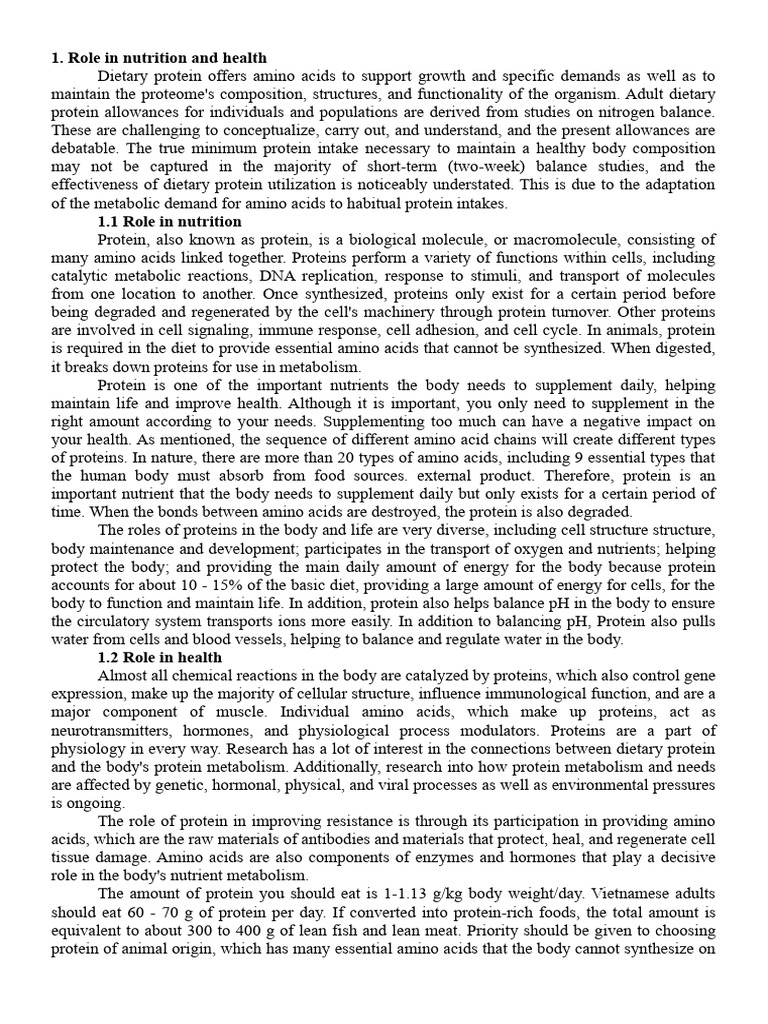 **1. Role in nutrition and health**

Dietary protein offers amino acids to support growth and specific demands as well as to maintain the proteome's composition, structures, and functionality of the organism. Adult dietary protein allowances for individuals and populations are derived from studies on nitrogen balance. These are challenging to conceptualize, carry out, and understand, and the present allowances are debatable. The true minimum protein intake necessary to maintain a healthy body composition may not be captured in the majority of short-term (two-week) balance studies, and the effectiveness of dietary protein utilization is noticeably understated. This is due to the adaptation of the metabolic demand for amino acids to habitual protein intakes.

**1.1 Role in nutrition**

Protein, also known as protein, is a biological molecule, or macromolecule, consisting of many amino acids linked together. Proteins perform a variety of functions within cells, including catalytic metabolic reactions, DNA replication, response to stimuli, and transport of molecules from one location to another. Once synthesized, proteins only exist for a certain period before being degraded and regenerated by the cell's machinery through protein turnover. Other proteins are involved in cell signaling, immune response, cell adhesion, and cell cycle. In animals, protein is required in the diet to provide essential amino acids that cannot be synthesized. When digested, it breaks down proteins for use in metabolism.

Protein is one of the important nutrients the body needs to supplement daily, helping maintain life and improve health. Although it is important, you only need to supplement in the right amount according to your needs. Supplementing too much can have a negative impact on your health. As mentioned, the sequence of different amino acid chains will create different types of proteins. In nature, there are more than 20 types of amino acids, including 9 essential types that the human body must absorb from food sources. external product. Therefore, protein is an important nutrient that the body needs to supplement daily but only exists for a certain period of time. When the bonds between amino acids are destroyed, the protein is also degraded.

The roles of proteins in the body and life are very diverse, including cell structure structure, body maintenance and development; participates in the transport of oxygen and nutrients; helping protect the body; and providing the main daily amount of energy for the body because protein accounts for about 10 - 15% of the basic diet, providing a large amount of energy for cells, for the body to function and maintain life. In addition, protein also helps balance pH in the body to ensure the circulatory system transports ions more easily. In addition to balancing pH, Protein also pulls water from cells and blood vessels, helping to balance and regulate water in the body.

**1.2 Role in health**

Almost all chemical reactions in the body are catalyzed by proteins, which also control gene expression, make up the majority of cellular structure, influence immunological function, and are a major component of muscle. Individual amino acids, which make up proteins, act as neurotransmitters, hormones, and physiological process modulators. Proteins are a part of physiology in every way. Research has a lot of interest in the connections between dietary protein and the body's protein metabolism. Additionally, research into how protein metabolism and needs are affected by genetic, hormonal, physical, and viral processes as well as environmental pressures is ongoing.

The role of protein in improving resistance is through its participation in providing amino acids, which are the raw materials of antibodies and materials that protect, heal, and regenerate cell tissue damage. Amino acids are also components of enzymes and hormones that play a decisive role in the body's nutrient metabolism.

The amount of protein you should eat is 1-1.13 g/kg body weight/day. Vietnamese adults should eat 60 - 70 g of protein per day. If converted into protein-rich foods, the total amount is equivalent to about 300 to 400 g of lean fish and lean meat. Priority should be given to choosing protein of animal origin, which has many essential amino acids that the body cannot synthesize on